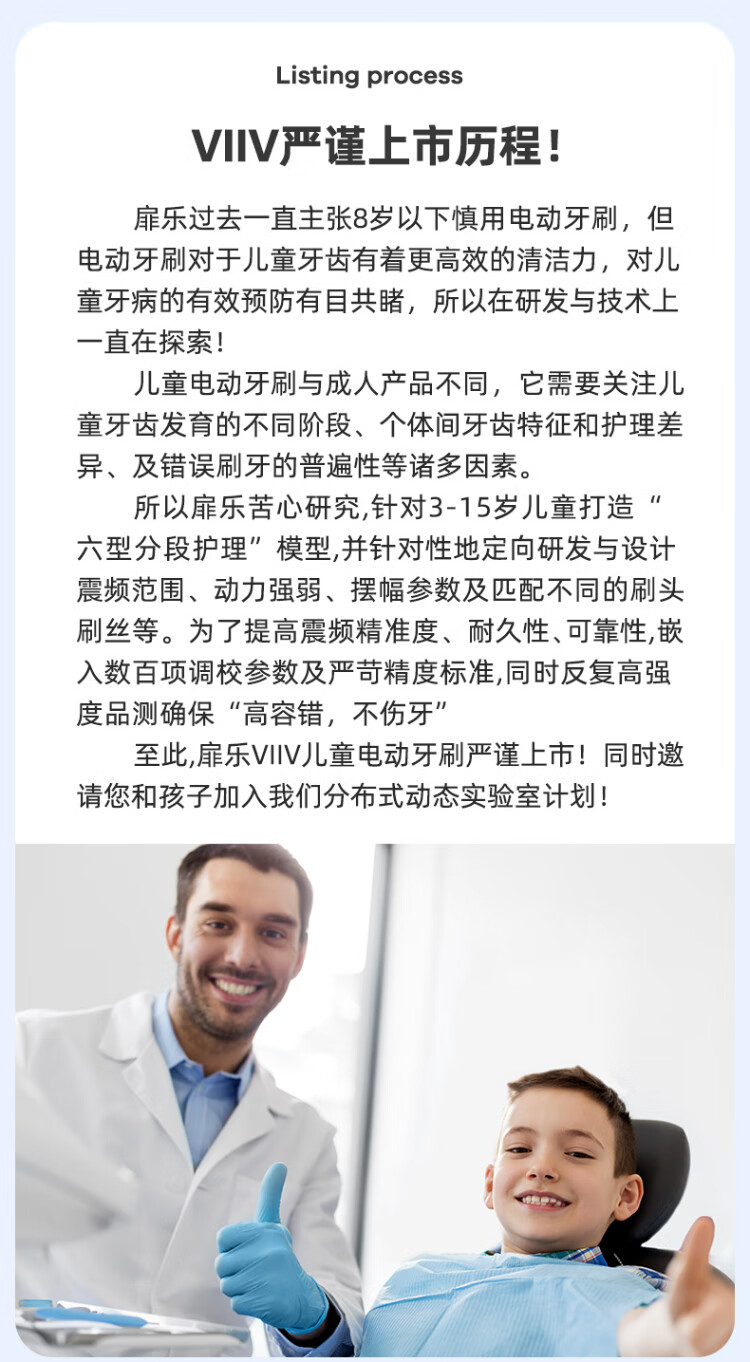 Listing process

VIIV严谨上市历程！

扉乐过去一直主张8岁以下慎用电动牙刷，但电动牙刷对于儿童牙齿有着更高效的清洁力，对儿童牙病的有效预防有目共睹，所以在研发与技术上一直在探索！

儿童电动牙刷与成人产品不同，它需要关注儿童牙齿发育的不同阶段、个体间牙齿特征和护理差异、及错误刷牙的普遍性等诸多因素。

所以扉乐苦心研究,针对3-15岁儿童打造“六型分段护理”模型,并针对性地定向研发与设计震频范围、动力强弱、摆幅参数及匹配不同的刷头刷丝等。为了提高震频精准度、耐久性、可靠性,嵌入数百项调校参数及严苛精度标准,同时反复高强度品测确保“高容错，不伤牙”

至此,扉乐VIIV儿童电动牙刷严谨上市！同时邀请您和孩子加入我们分布式动态实验室计划！